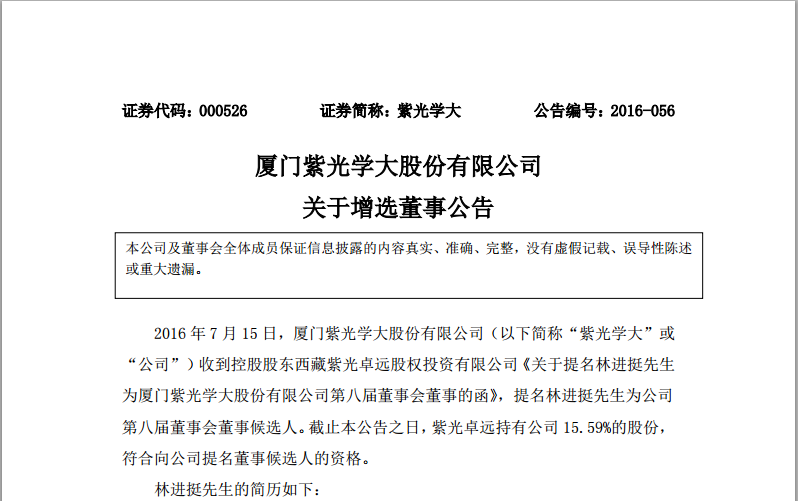 证券代码：000526　　证券简称：紫光学大　　公告编号：2016-056

厦门紫光学大股份有限公司
关于增选董事公告

本公司及董事会全体成员保证信息披露的内容真实、准确、完整，没有虚假记载、误导性陈述或重大遗漏。

2016 年 7 月 15 日，厦门紫光学大股份有限公司（以下简称“紫光学大”或“公司”）收到控股股东西藏紫光卓远股权投资有限公司《关于提名林进挺先生为厦门紫光学大股份有限公司第八届董事会董事的函》，提名林进挺先生为公司第八届董事会董事候选人。截止本公告之日，紫光卓远持有公司 15.59%的股份，符合向公司提名董事候选人的资格。

林进挺先生的简历如下：